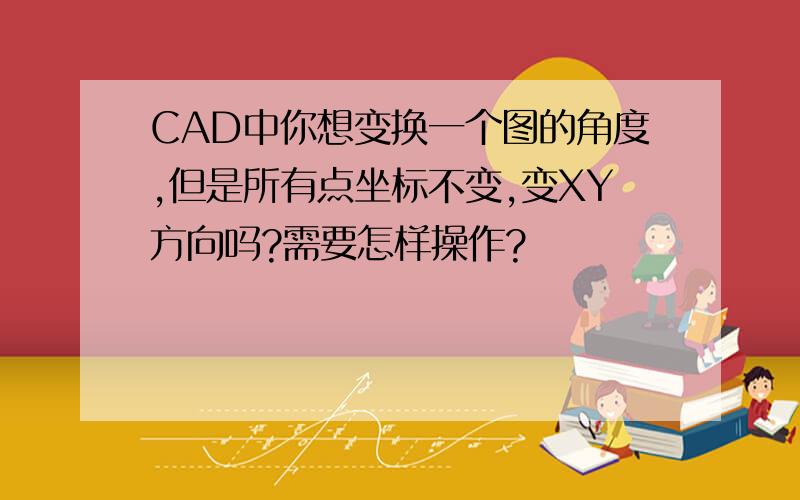 CAD中你想变换一个图的角度,但是所有点坐标不变,变XY方向吗?需要怎样操作?